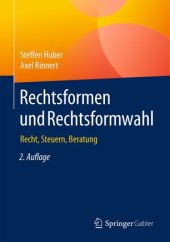 Steffen Huber
Axel Rinnert

Rechtsformen und Rechtsformwahl

Recht, Steuern, Beratung

2. Auflage

Springer Gabler